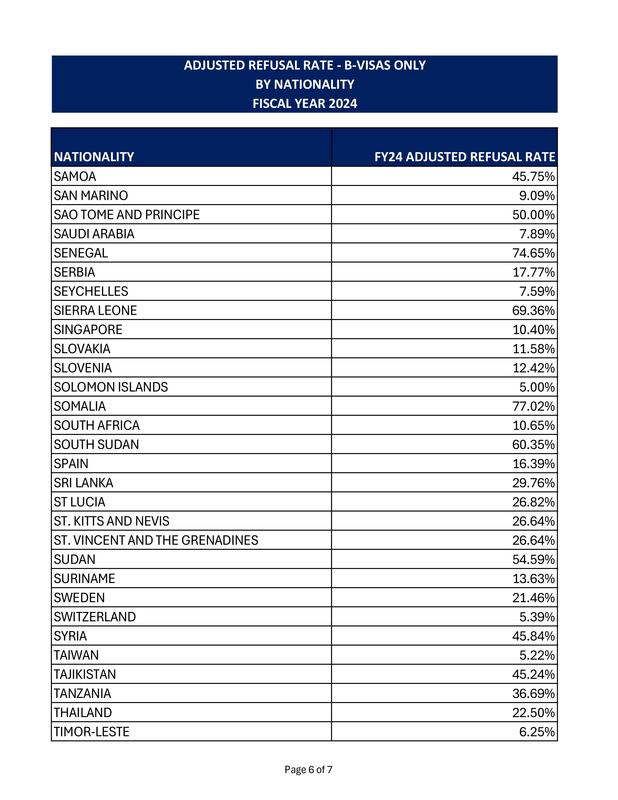 ADJUSTED REFUSAL RATE - B-VISAS ONLY
BY NATIONALITY
FISCAL YEAR 2024

| NATIONALITY | FY24 ADJUSTED REFUSAL RATE |
|---|---|
| SAMOA | 45.75% |
| SAN MARINO | 9.09% |
| SAO TOME AND PRINCIPE | 50.00% |
| SAUDI ARABIA | 7.89% |
| SENEGAL | 74.65% |
| SERBIA | 17.77% |
| SEYCHELLES | 7.59% |
| SIERRA LEONE | 69.36% |
| SINGAPORE | 10.40% |
| SLOVAKIA | 11.58% |
| SLOVENIA | 12.42% |
| SOLOMON ISLANDS | 5.00% |
| SOMALIA | 77.02% |
| SOUTH AFRICA | 10.65% |
| SOUTH SUDAN | 60.35% |
| SPAIN | 16.39% |
| SRI LANKA | 29.76% |
| ST LUCIA | 26.82% |
| ST. KITTS AND NEVIS | 26.64% |
| ST. VINCENT AND THE GRENADINES | 26.64% |
| SUDAN | 54.59% |
| SURINAME | 13.63% |
| SWEDEN | 21.46% |
| SWITZERLAND | 5.39% |
| SYRIA | 45.84% |
| TAIWAN | 5.22% |
| TAJIKISTAN | 45.24% |
| TANZANIA | 36.69% |
| THAILAND | 22.50% |
| TIMOR-LESTE | 6.25% |

Page 6 of 7